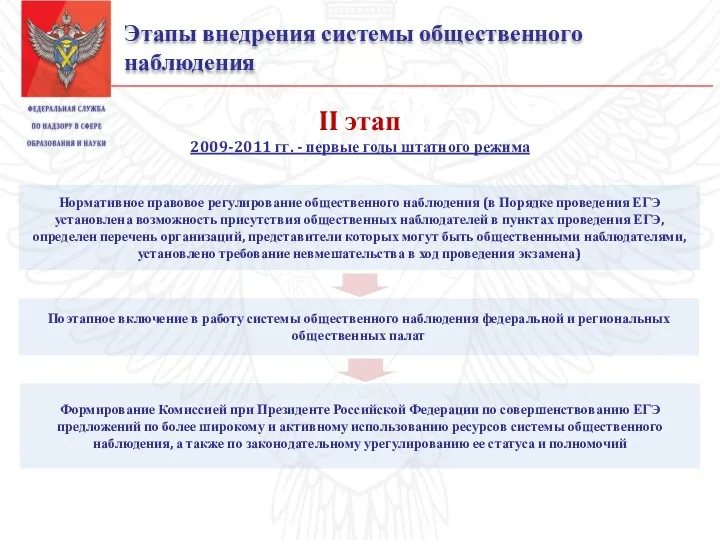 Этапы внедрения системы общественного наблюдения

ФЕДЕРАЛЬНАЯ СЛУЖБА ПО НАДЗОРУ В СФЕРЕ ОБРАЗОВАНИЯ И НАУКИ

II этап

2009-2011 гг. - первые годы штатного режима

Нормативное правовое регулирование общественного наблюдения (в Порядке проведения ЕГЭ установлена возможность присутствия общественных наблюдателей в пунктах проведения ЕГЭ, определен перечень организаций, представители которых могут быть общественными наблюдателями, установлено требование невмешательства в ход проведения экзамена)

Поэтапное включение в работу системы общественного наблюдения федеральной и региональных общественных палат

Формирование Комиссией при Президенте Российской Федерации по совершенствованию ЕГЭ предложений по более широкому и активному использованию ресурсов системы общественного наблюдения, а также по законодательному урегулированию ее статуса и полномочий